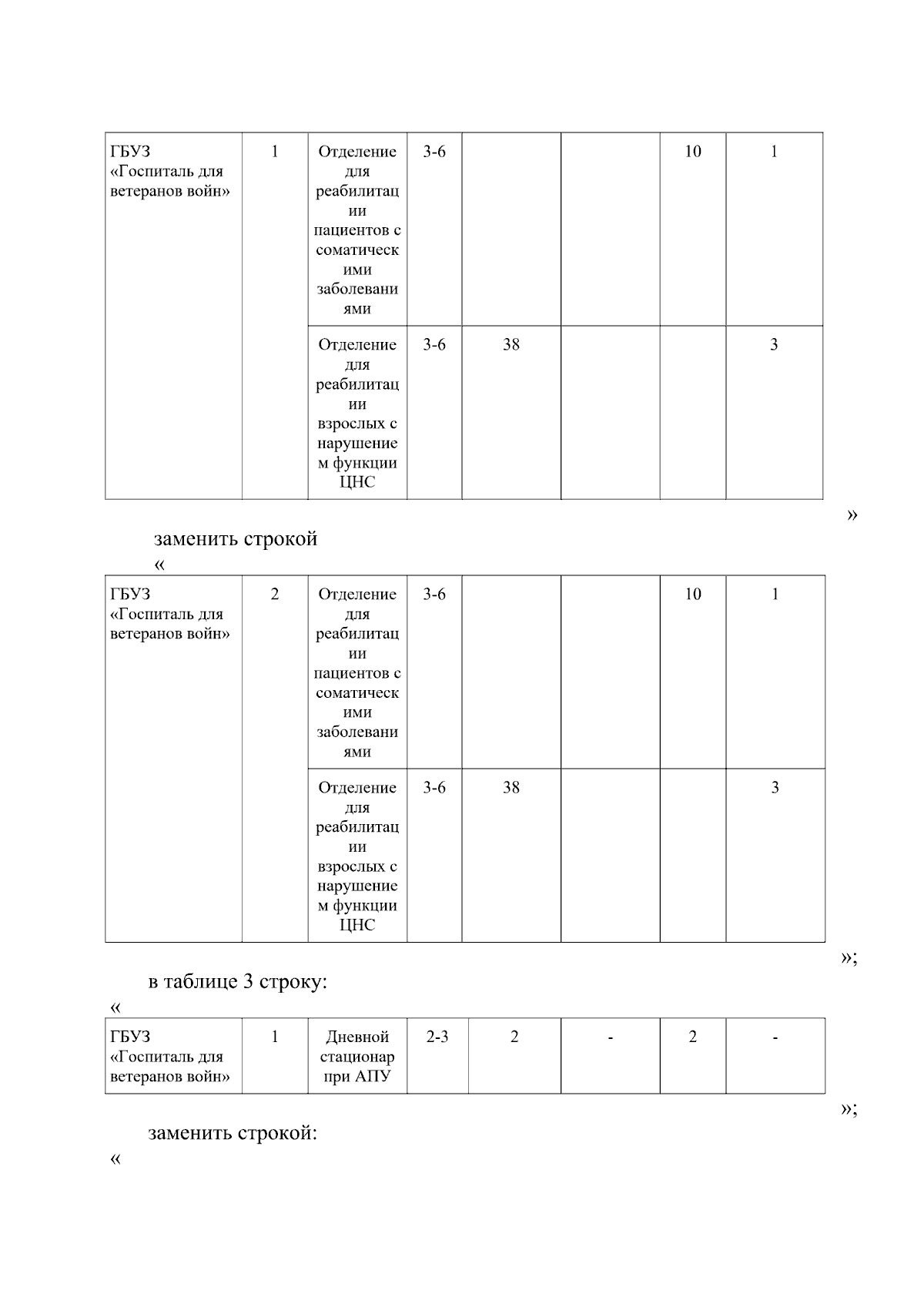 | ГБУЗ «Госпиталь для ветеранов войн» | 1 | Отделение для реабилитации пациентов с соматическими заболеваниями | 3-6 | | | 10 | 1 |
|---|---|---|---|---|---|---|---|
| | | Отделение для реабилитации взрослых с нарушением функции ЦНС | 3-6 | 38 | | | 3 |

»

заменить строкой

«

| ГБУЗ «Госпиталь для ветеранов войн» | 2 | Отделение для реабилитации пациентов с соматическими заболеваниями | 3-6 | | | 10 | 1 |
|---|---|---|---|---|---|---|---|
| | | Отделение для реабилитации взрослых с нарушением функции ЦНС | 3-6 | 38 | | | 3 |

»;

в таблице 3 строку:

«

| ГБУЗ «Госпиталь для ветеранов войн» | 1 | Дневной стационар при АПУ | 2-3 | 2 | - | 2 | - |
|---|---|---|---|---|---|---|---|

»;

заменить строкой:

«